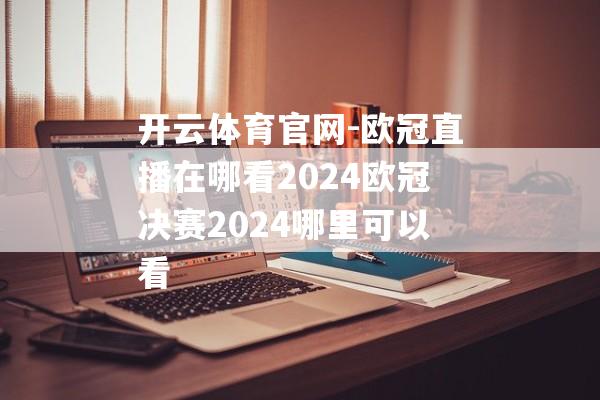 开云体育官网-欧冠直播在哪看2024欧冠决赛2024哪里可以看